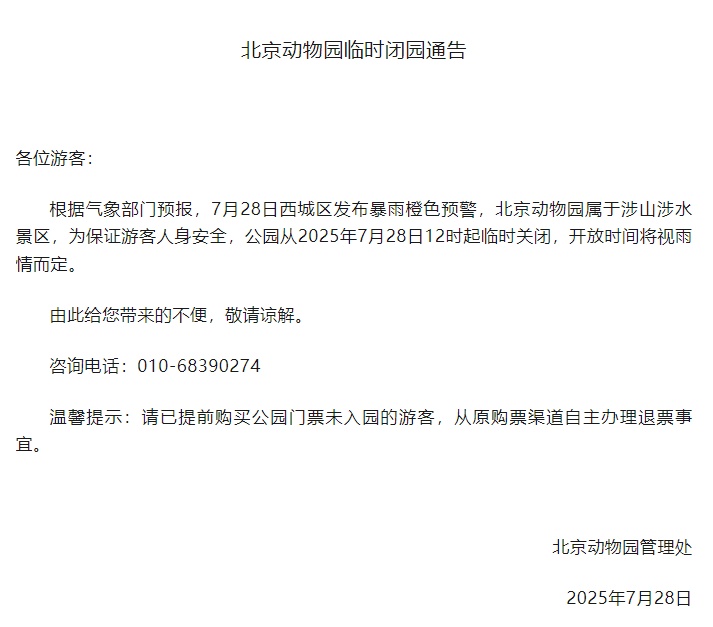 北京动物园临时闭园通告

各位游客：

根据气象部门预报，7月28日西城区发布暴雨橙色预警，北京动物园属于涉山涉水景区，为保证游客人身安全，公园从2025年7月28日12时起临时关闭，开放时间将视雨情而定。

由此给您带来的不便，敬请谅解。

咨询电话：010-68390274

温馨提示：请已提前购买公园门票未入园的游客，从原购票渠道自主办理退票事宜。

北京动物园管理处

2025年7月28日